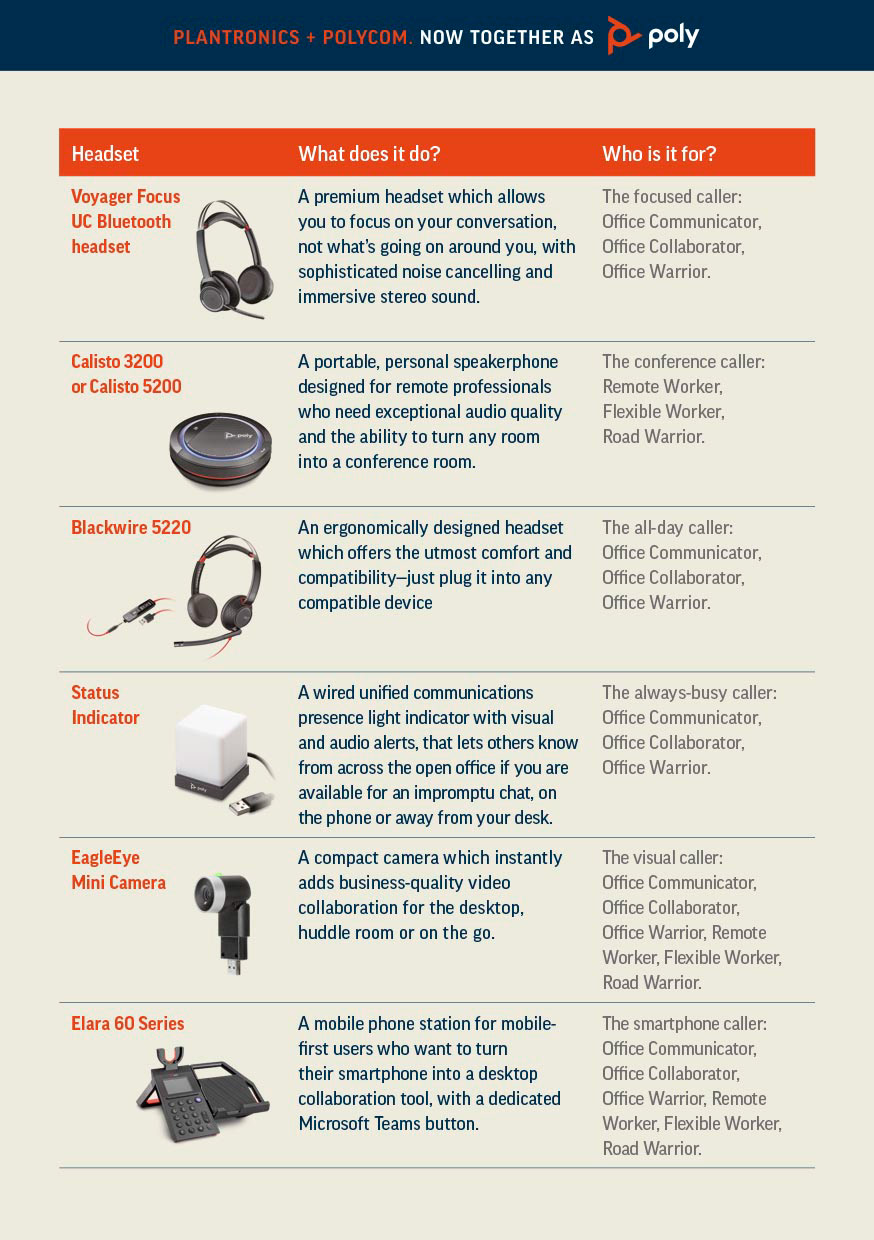 PLANTRONICS + POLYCOM. NOW TOGETHER AS poly

| Headset | What does it do? | Who is it for? |
|---|---|---|
| Voyager Focus UC Bluetooth headset | A premium headset which allows you to focus on your conversation, not what's going on around you, with sophisticated noise cancelling and immersive stereo sound. | The focused caller: Office Communicator, Office Collaborator, Office Warrior. |
| Calisto 3200 or Calisto 5200 | A portable, personal speakerphone designed for remote professionals who need exceptional audio quality and the ability to turn any room into a conference room. | The conference caller: Remote Worker, Flexible Worker, Road Warrior. |
| Blackwire 5220 | An ergonomically designed headset which offers the utmost comfort and compatibility—just plug it into any compatible device | The all-day caller: Office Communicator, Office Collaborator, Office Warrior. |
| Status Indicator | A wired unified communications presence light indicator with visual and audio alerts, that lets others know from across the open office if you are available for an impromptu chat, on the phone or away from your desk. | The always-busy caller: Office Communicator, Office Collaborator, Office Warrior. |
| EagleEye Mini Camera | A compact camera which instantly adds business-quality video collaboration for the desktop, huddle room or on the go. | The visual caller: Office Communicator, Office Collaborator, Office Warrior, Remote Worker, Flexible Worker, Road Warrior. |
| Elara 60 Series | A mobile phone station for mobile-first users who want to turn their smartphone into a desktop collaboration tool, with a dedicated Microsoft Teams button. | The smartphone caller: Office Communicator, Office Collaborator, Office Warrior, Remote Worker, Flexible Worker, Road Warrior. |